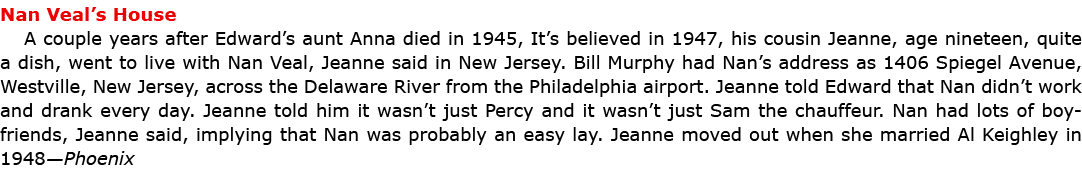 Nan Veal's House

A couple years after Edward's aunt Anna died in 1945, It's believed in 1947, his cousin Jeanne, age nineteen, quite a dish, went to live with Nan Veal, Jeanne said in New Jersey. Bill Murphy had Nan's address as 1406 Spiegel Avenue, Westville, New Jersey, across the Delaware River from the Philadelphia airport. Jeanne told Edward that Nan didn't work and drank every day. Jeanne told him it wasn't just Percy and it wasn't just Sam the chauffeur. Nan had lots of boyfriends, Jeanne said, implying that Nan was probably an easy lay. Jeanne moved out when she married Al Keighley in 1948—Phoenix